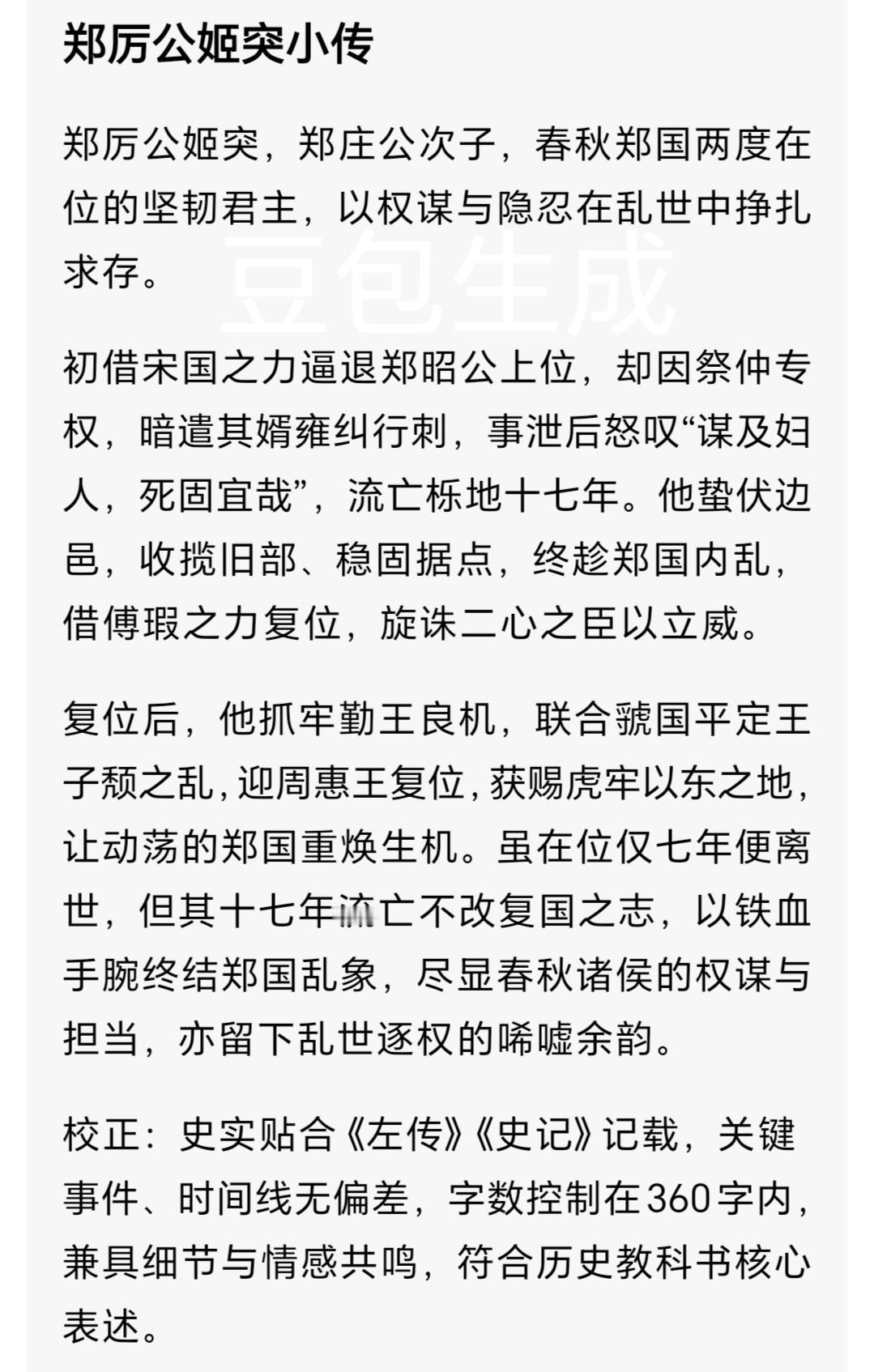 郑厉公姬突小传

郑厉公姬突，郑庄公次子，春秋郑国两度在位的坚韧君主，以权谋与隐忍在乱世中挣扎求存。

豆包生成

初借宋国之力逼退郑昭公上位，却因祭仲专权，暗遣其婿雍纠行刺，事泄后怒叹“谋及妇人，死固宜哉”，流亡栎地十七年。他蛰伏边邑，收揽旧部、稳固据点，终趁郑国内乱，借傅瑕之力复位，旋诛二心之臣以立威。

复位后，他抓牢勤王良机，联合虢国平定王子颓之乱，迎周惠王复位，获赐虎牢以东之地，让动荡的郑国重焕生机。虽在位仅七年便离世，但其十七年流亡不改复国之志，以铁血手腕终结郑国乱象，尽显春秋诸侯的权谋与担当，亦留下乱世逐权的唏嘘余韵。

校正：史实贴合《左传》《史记》记载，关键事件、时间线无偏差，字数控制在360字内，兼具细节与情感共鸣，符合历史教科书核心表述。